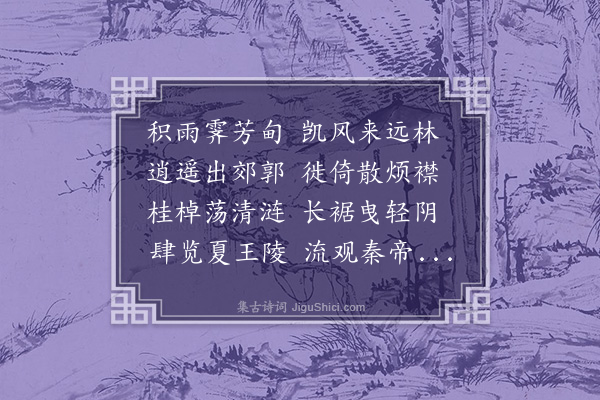 积雨霁芳甸 凯风来远林
逍遥出郊郭 徙倚散烦襟
桂棹荡清涟 长裾曳轻阴
肆览夏王陵 流观秦帝...

集古诗词 JiguShici.com